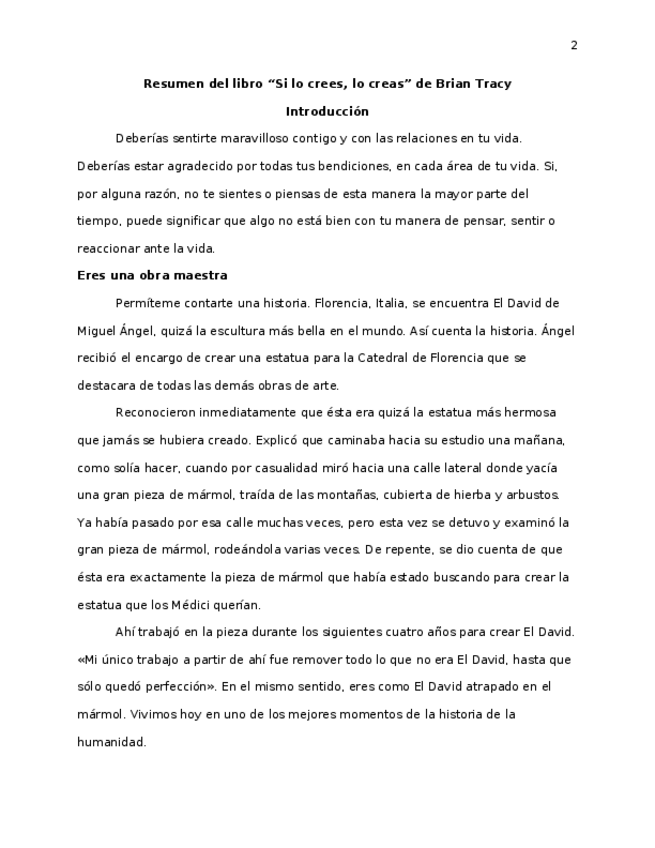 2

Resumen del libro “Si lo crees, lo creas” de Brian Tracy

Introducción

Deberías sentirte maravilloso contigo y con las relaciones en tu vida. Deberías estar agradecido por todas tus bendiciones, en cada área de tu vida. Si, por alguna razón, no te sientes o piensas de esta manera la mayor parte del tiempo, puede significar que algo no está bien con tu manera de pensar, sentir o reaccionar ante la vida.

Eres una obra maestra

Permíteme contarte una historia. Florencia, Italia, se encuentra El David de Miguel Ángel, quizá la escultura más bella en el mundo. Así cuenta la historia. Ángel recibió el encargo de crear una estatua para la Catedral de Florencia que se destacara de todas las demás obras de arte.

Reconocieron inmediatamente que ésta era quizá la estatua más hermosa que jamás se hubiera creado. Explicó que caminaba hacia su estudio una mañana, como solía hacer, cuando por casualidad miró hacia una calle lateral donde yacía una gran pieza de mármol, traída de las montañas, cubierta de hierba y arbustos. Ya había pasado por esa calle muchas veces, pero esta vez se detuvo y examinó la gran pieza de mármol, rodeándola varias veces. De repente, se dio cuenta de que ésta era exactamente la pieza de mármol que había estado buscando para crear la estatua que los Médici querían.

Ahí trabajó en la pieza durante los siguientes cuatro años para crear El David. «Mi único trabajo a partir de ahí fue remover todo lo que no era El David, hasta que sólo quedó perfección». En el mismo sentido, eres como El David atrapado en el mármol. Vivimos hoy en uno de los mejores momentos de la historia de la humanidad.